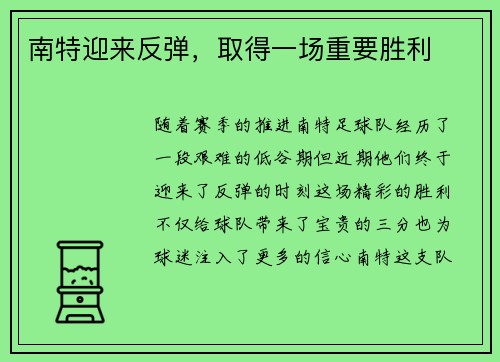 南特迎来反弹，取得一场重要胜利

随着赛季的推进南特足球队经历了一段艰难的低谷期但近期他们终于迎来了反弹的时刻这场精彩的胜利不仅给球队带来了宝贵的三分也为球迷注入了更多的信心南特这支队